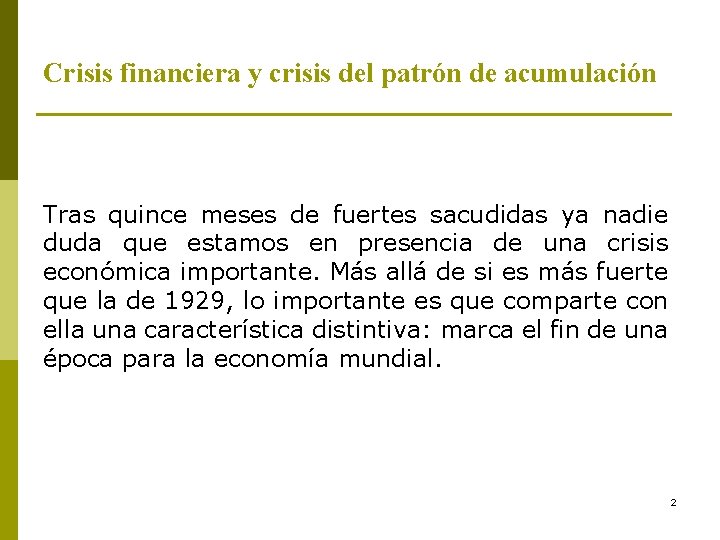 Crisis financiera y crisis del patrón de acumulación

Tras quince meses de fuertes sacudidas ya nadie duda que estamos en presencia de una crisis económica importante. Más allá de si es más fuerte que la de 1929, lo importante es que comparte con ella una característica distintiva: marca el fin de una época para la economía mundial.

2